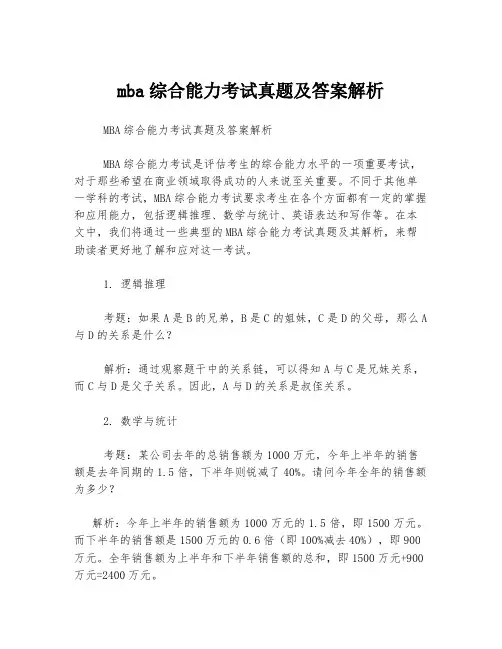 mba 综合能力考试真题及答案解析

MBA 综合能力考试真题及答案解析

MBA 综合能力考试是评估考生的综合能力水平的一项重要考试，对于那些希望在商业领域取得成功的人来说至关重要。不同于其他单一学科的考试，MBA 综合能力考试要求考生在各个方面都有一定的掌握和应用能力，包括逻辑推理、数学与统计、英语表达和写作等。在本文中，我们将通过一些典型的 MBA 综合能力考试真题及其解析，来帮助读者更好地了解和应对这一考试。

1. 逻辑推理

考题：如果 A 是 B 的兄弟，B 是 C 的姐妹，C 是 D 的父母，那么 A 与 D 的关系是什么？

解析：通过观察题干中的关系链，可以得知 A 与 C 是兄妹关系，而 C 与 D 是父子关系。因此，A 与 D 的关系是叔侄关系。

2. 数学与统计

考题：某公司去年的总销售额为 1000 万元，今年上半年的销售额是去年同期的 1.5 倍，下半年则锐减了 40%。请问今年全年的销售额为多少？

解析：今年上半年的销售额为 1000 万元的 1.5 倍，即 1500 万元。而下半年的销售额是 1500 万元的 0.6 倍（即 100%减去 40%），即 900 万元。全年销售额为上半年和下半年销售额的总和，即 1500 万元+900 万元=2400 万元。